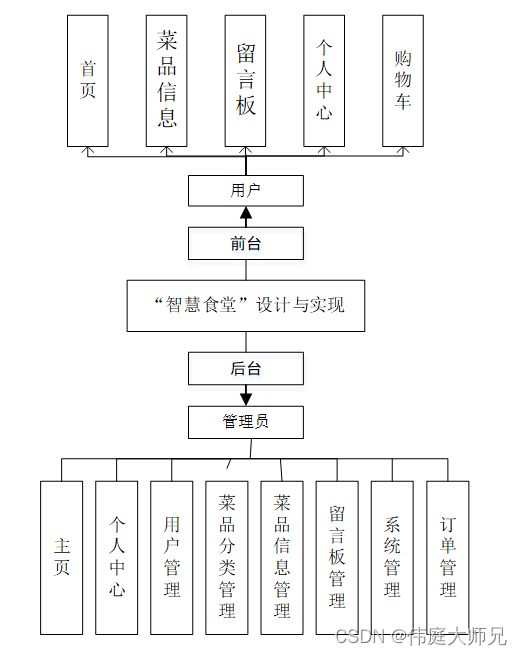 首页

菜品信息

留言板

个人中心

购物车

用户

前台

“智慧食堂”设计与实现

后台

管理员

主页

个人中心

用户管理

菜品分类管理

菜品信息管理

留言板管理

系统管理

订单管理

CSDN @伟庭大师兄